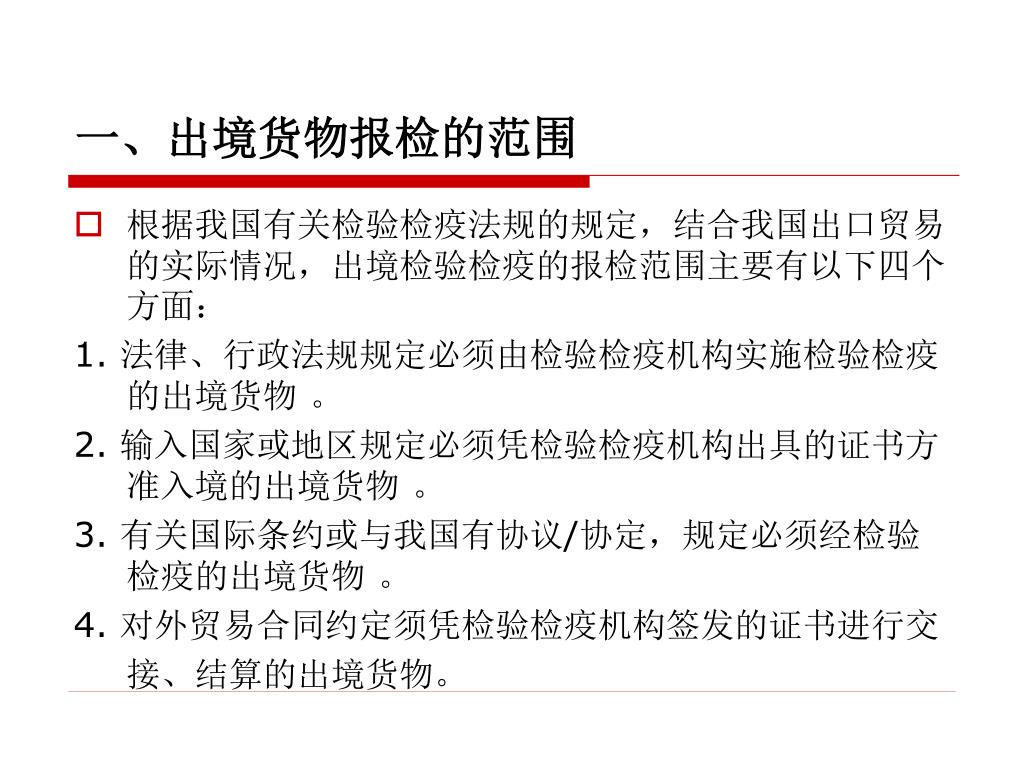 一、出境货物报检的范围

根据我国有关检验检疫法规的规定，结合我国出口贸易的实际情况，出境检验检疫的报检范围主要有以下四个方面：

1. 法律、行政法规规定必须由检验检疫机构实施检验检疫的出境货物 。

2. 输入国家或地区规定必须凭检验检疫机构出具的证书方准入境的出境货物 。

3. 有关国际条约或与我国有协议/协定，规定必须经检验检疫的出境货物 。

4. 对外贸易合同约定须凭检验检疫机构签发的证书进行交接、结算的出境货物。